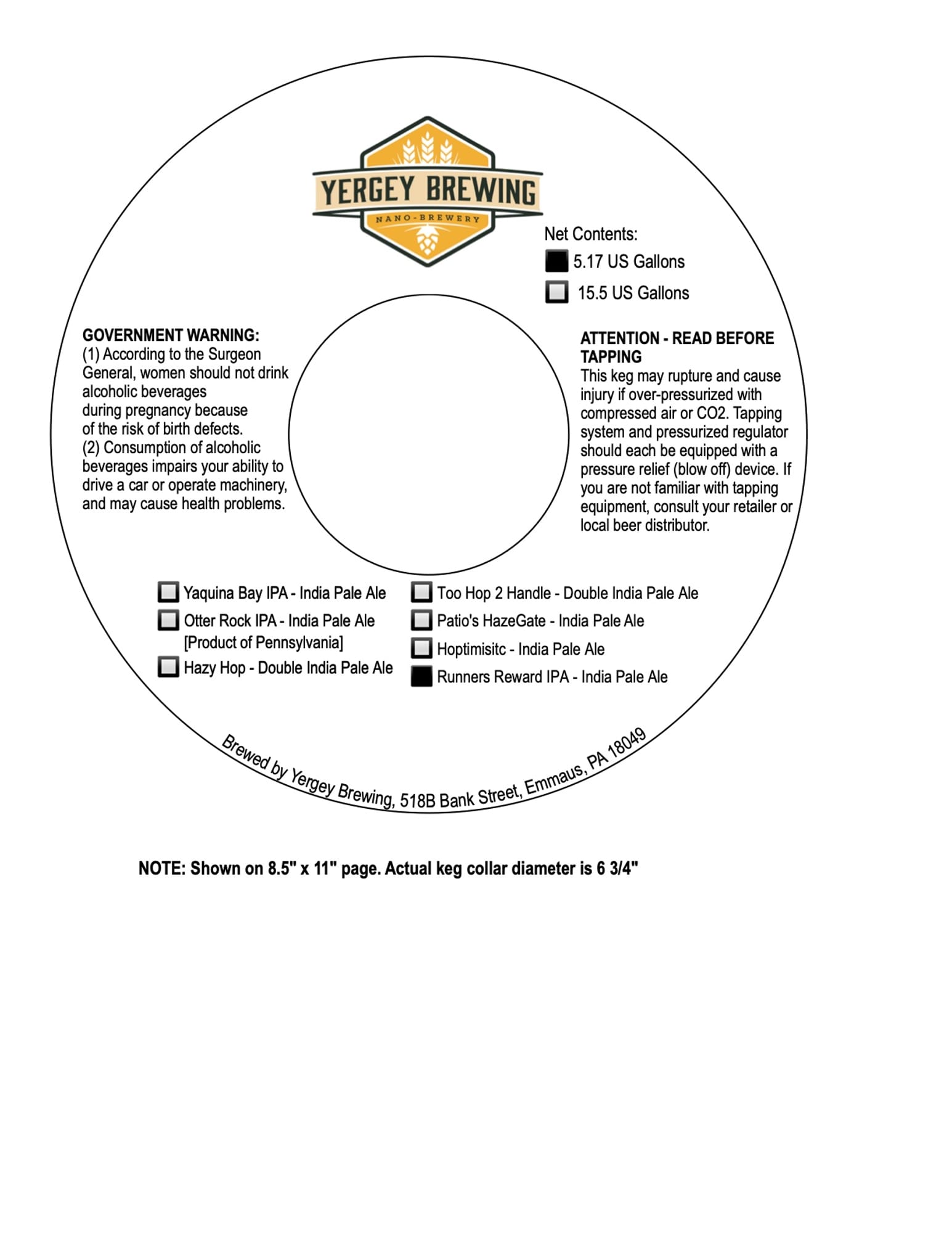 YERGEY BREWING
NANO-BREWERY

Net Contents:
5.17 US Gallons
15.5 US Gallons

GOVERNMENT WARNING:
(1) According to the Surgeon General, women should not drink alcoholic beverages during pregnancy because of the risk of birth defects.
(2) Consumption of alcoholic beverages impairs your ability to drive a car or operate machinery, and may cause health problems.

ATTENTION - READ BEFORE TAPPING
This keg may rupture and cause injury if over-pressurized with compressed air or CO2. Tapping system and pressurized regulator should each be equipped with a pressure relief (blow off) device. If you are not familiar with tapping equipment, consult your retailer or local beer distributor.

Yaquina Bay IPA - India Pale Ale
Otter Rock IPA - India Pale Ale [Product of Pennsylvania]
Hazy Hop - Double India Pale Ale

Too Hop 2 Handle - Double India Pale Ale
Patio's HazeGate - India Pale Ale
Hoptimisitc - India Pale Ale
Runners Reward IPA - India Pale Ale

Brewed by Yergey Brewing, 518B Bank Street, Emmaus, PA 18049

NOTE: Shown on 8.5" x 11" page. Actual keg collar diameter is 6 3/4"